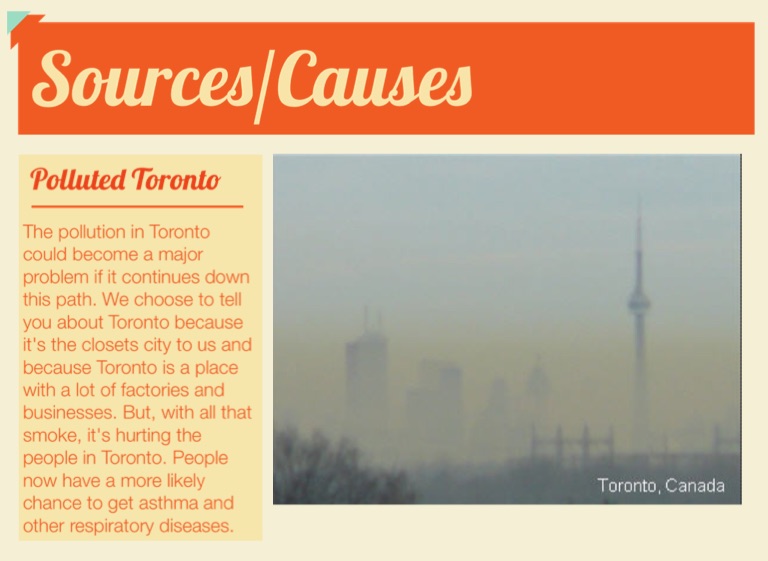 Sources/Causes

Polluted Toronto

The pollution in Toronto could become a major problem if it continues down this path. We choose to tell you about Toronto because it's the closets city to us and because Toronto is a place with a lot of factories and businesses. But, with all that smoke, it's hurting the people in Toronto. People now have a more likely chance to get asthma and other respiratory diseases.

Toronto, Canada